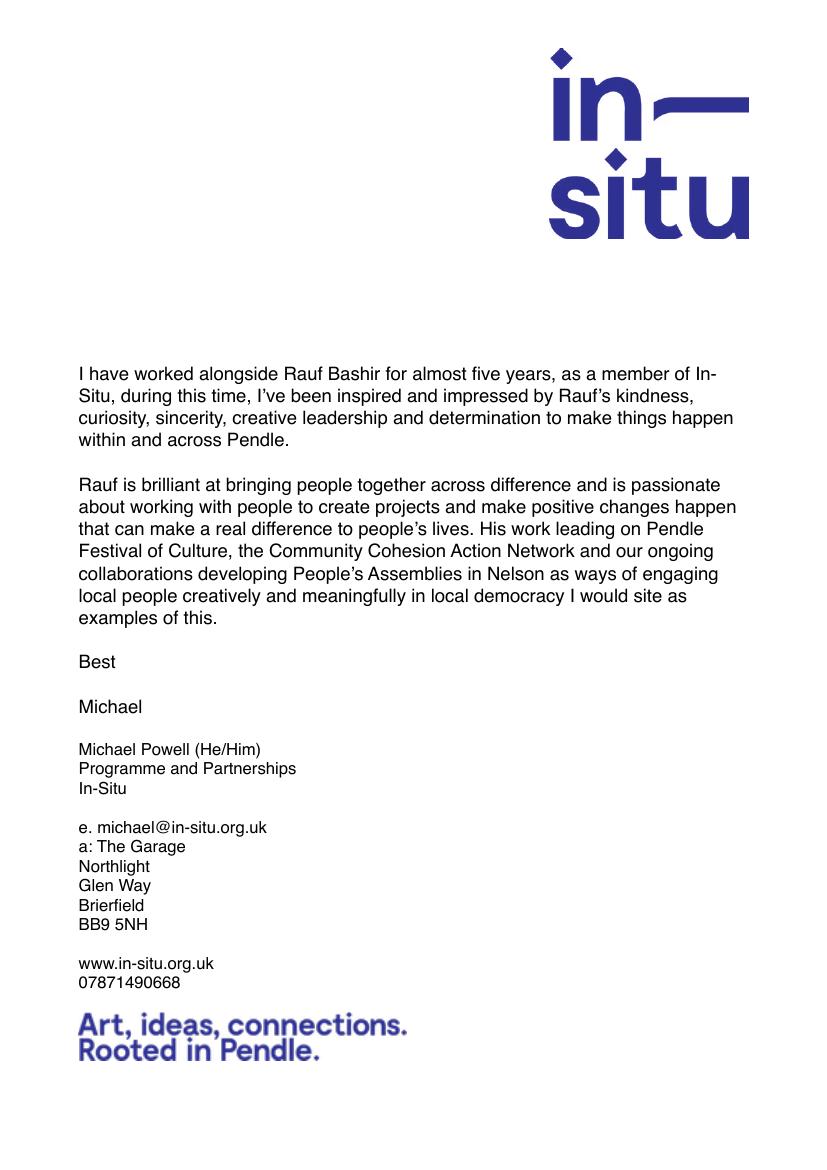 in—
situ

I have worked alongside Rauf Bashir for almost five years, as a member of In-Situ, during this time, I've been inspired and impressed by Rauf's kindness, curiosity, sincerity, creative leadership and determination to make things happen within and across Pendle.

Rauf is brilliant at bringing people together across difference and is passionate about working with people to create projects and make positive changes happen that can make a real difference to people's lives. His work leading on Pendle Festival of Culture, the Community Cohesion Action Network and our ongoing collaborations developing People's Assemblies in Nelson as ways of engaging local people creatively and meaningfully in local democracy I would site as examples of this.

Best

Michael

Michael Powell (He/Him)
Programme and Partnerships
In-Situ

e. michael@in-situ.org.uk
a: The Garage
Northlight
Glen Way
Brierfield
BB9 5NH

www.in-situ.org.uk
07871490668

Art, ideas, connections.
Rooted in Pendle.